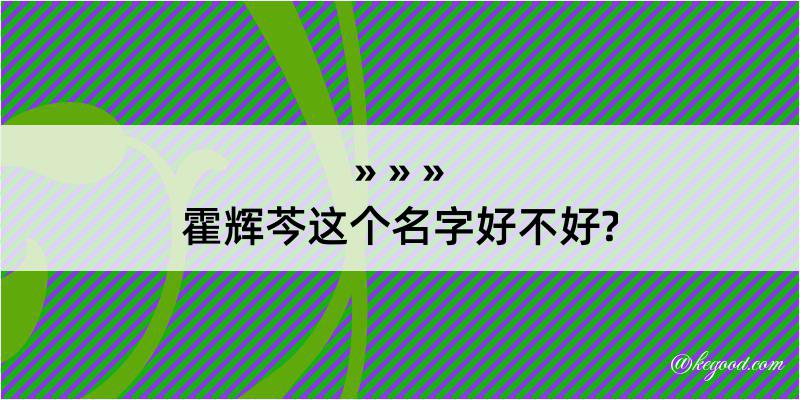 » » »
霍辉芩这个名字好不好?

@kegood.com